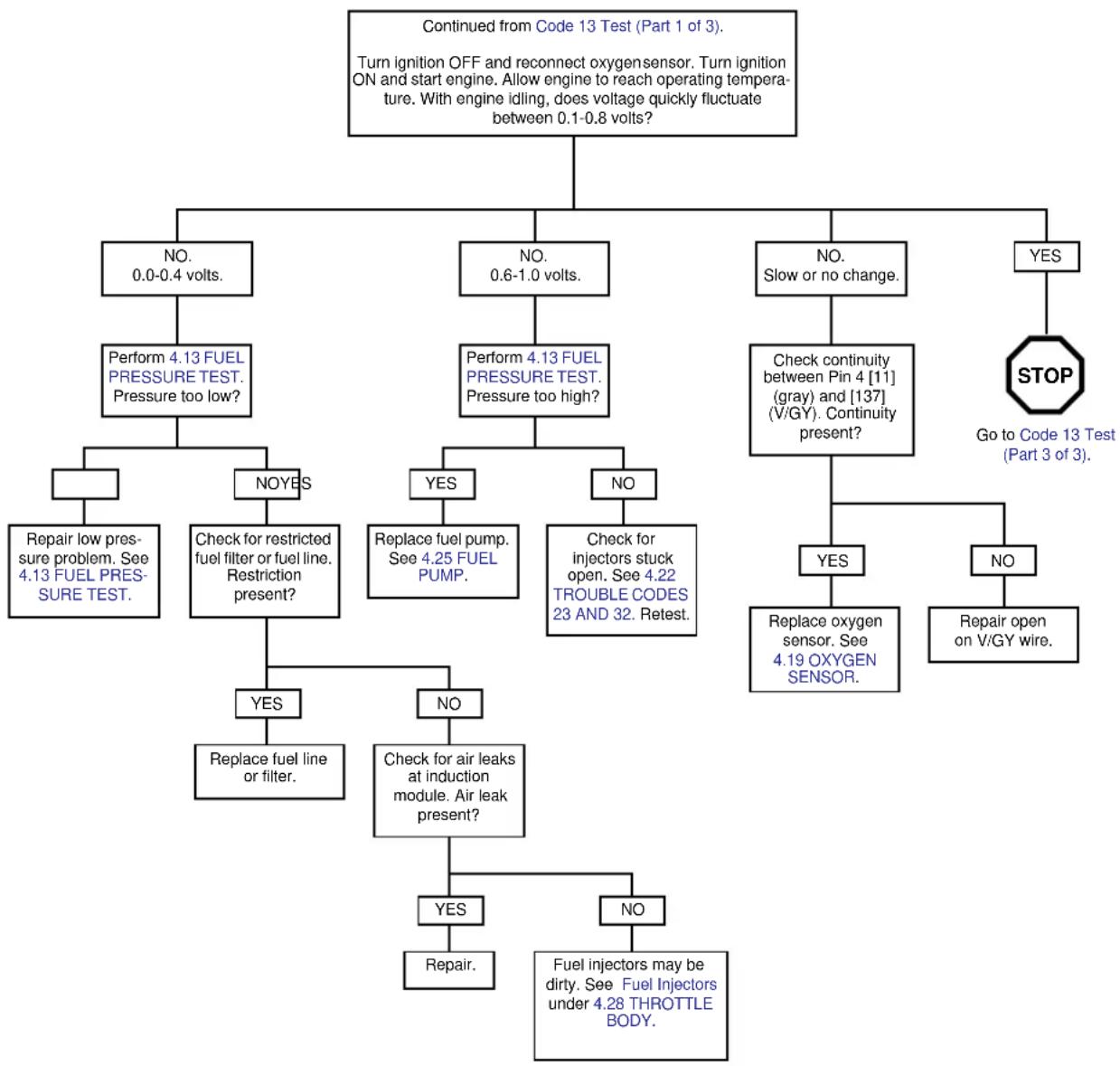 Continued from Code 13 Test (Part 1 of 3).

Turn ignition OFF and reconnect oxygensensor. Turn ignition ON and start engine. Allow engine to reach operating temperature. With engine idling, does voltage quickly fluctuate between 0.1-0.8 volts?

NO. 0.0-0.4 volts.

Perform 4.13 FUEL PRESSURE TEST. Pressure too low?

NOYES

Repair low pressure problem. See 4.13 FUEL PRESSURE TEST.

Check for restricted fuel filter or fuel line. Restriction present?

YES

Replace fuel line or filter.

NO

Check for air leaks at induction module. Air leak present?

YES

Repair.

NO

Fuel injectors may be dirty. See Fuel Injectors under 4.28 THROTTLE BODY.

NO. 0.6-1.0 volts.

Perform 4.13 FUEL PRESSURE TEST. Pressure too high?

YES

Replace fuel pump. See 4.25 FUEL PUMP.

NO

Check for injectors stuck open. See 4.22 TROUBLE CODES 23 AND 32. Retest.

NO. Slow or no change.

Check continuity between Pin 4 [11] (gray) and [137] (V/GY). Continuity present?

YES

Replace oxygen sensor. See 4.19 OXYGEN SENSOR.

NO

Repair open on V/GY wire.

YES

STOP

Go to Code 13 Test (Part 3 of 3).